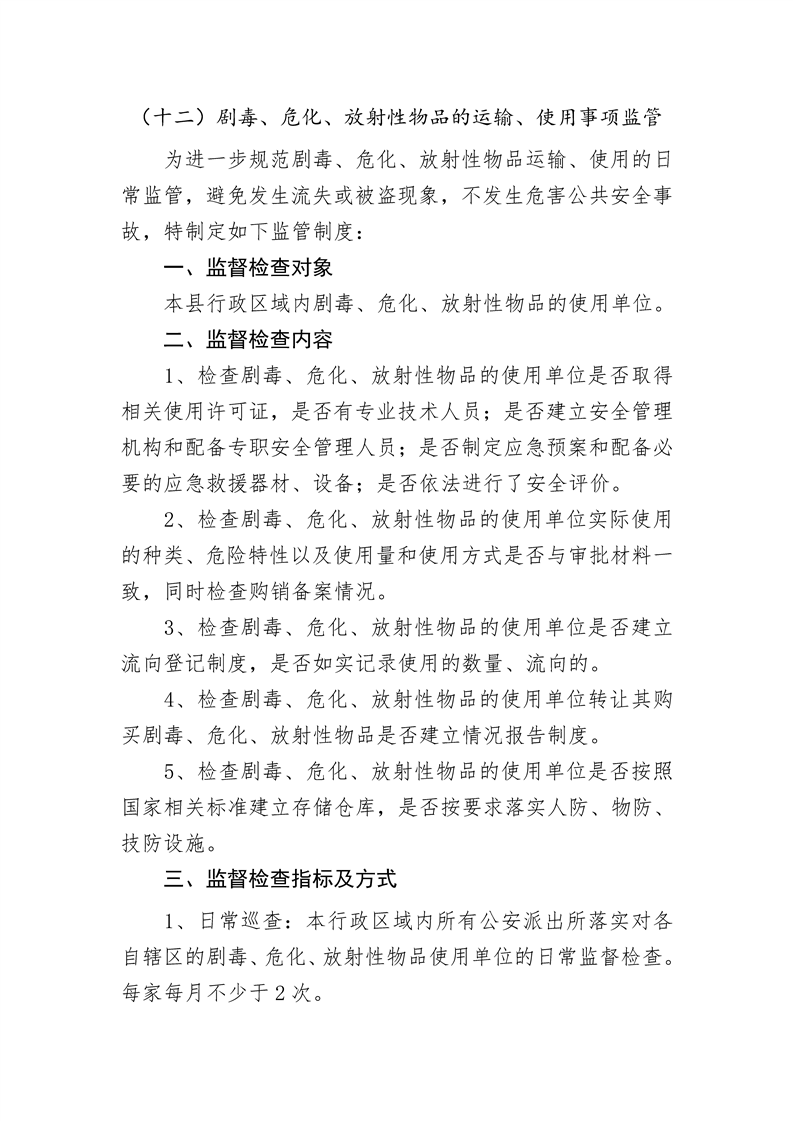 （十二）剧毒、危化、放射性物品的运输、使用事项监管

为进一步规范剧毒、危化、放射性物品运输、使用的日常监管，避免发生流失或被盗现象，不发生危害公共安全事故，特制定如下监管制度：

一、监督检查对象

本县行政区域内剧毒、危化、放射性物品的使用单位。

二、监督检查内容

1、检查剧毒、危化、放射性物品的使用单位是否取得相关使用许可证，是否有专业技术人员；是否建立安全管理机构和配备专职安全管理人员；是否制定应急预案和配备必要的应急救援器材、设备；是否依法进行了安全评价。

2、检查剧毒、危化、放射性物品的使用单位实际使用的种类、危险特性以及使用量和使用方式是否与审批材料一致，同时检查购销备案情况。

3、检查剧毒、危化、放射性物品的使用单位是否建立流向登记制度，是否如实记录使用的数量、流向的。

4、检查剧毒、危化、放射性物品的使用单位转让其购买剧毒、危化、放射性物品是否建立情况报告制度。

5、检查剧毒、危化、放射性物品的使用单位是否按照国家相关标准建立存储仓库，是否按要求落实人防、物防、技防设施。

三、监督检查指标及方式

1、日常巡查：本行政区域内所有公安派出所落实对各自辖区的剧毒、危化、放射性物品使用单位的日常监督检查。每家每月不少于2次。